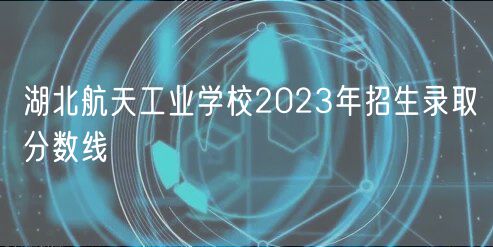 湖北航天工业学校2023年招生录取分数线